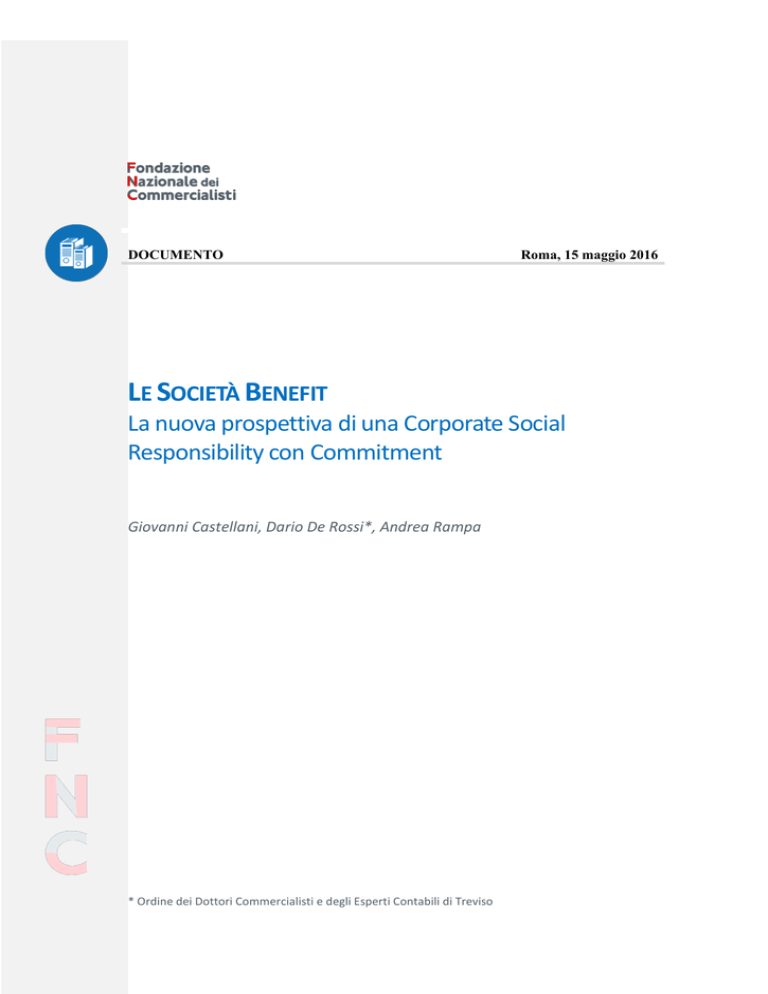 Fondazione
Nazionale dei
Commercialisti

DOCUMENTO

Roma, 15 maggio 2016

LE SOCIETÀ BENEFIT
La nuova prospettiva di una Corporate Social Responsibility con Commitment

Giovanni Castellani, Dario De Rossi*, Andrea Rampa

FNC

* Ordine dei Dottori Commercialisti e degli Esperti Contabili di Treviso